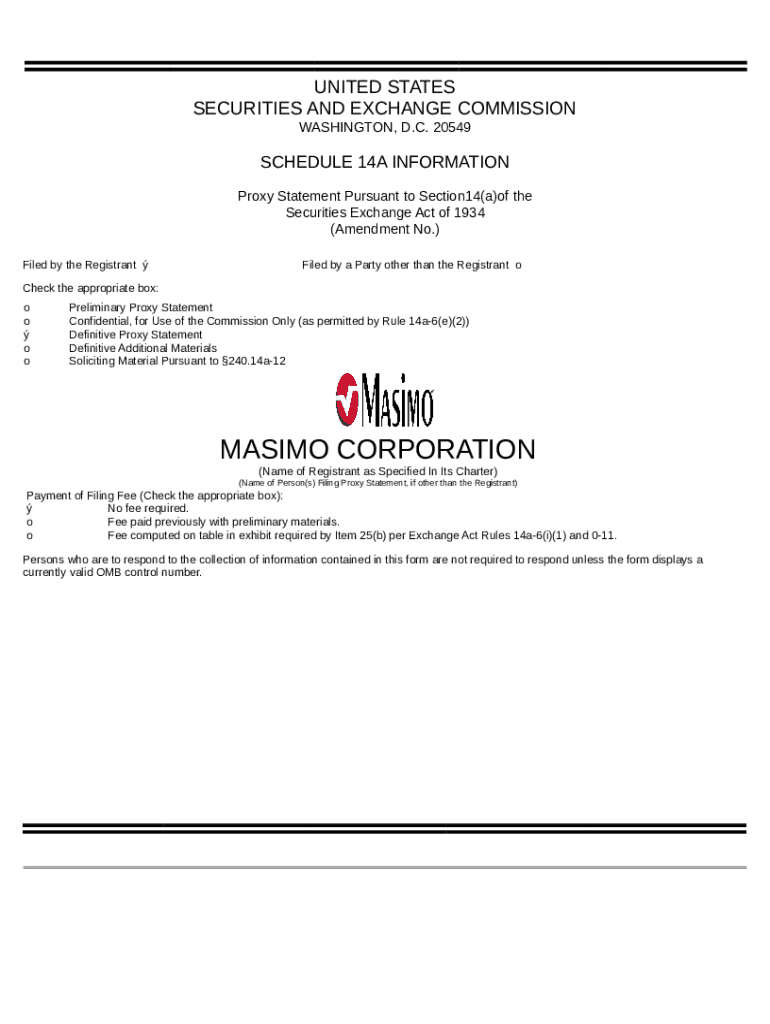 UNITED STATES
SECURITIES AND EXCHANGE COMMISSION
WASHINGTON, D.C. 20549

SCHEDULE 14A INFORMATION

Proxy Statement Pursuant to Section14(a)of the Securities Exchange Act of 1934
(Amendment No.)

Filed by the Registrant ý

Filed by a Party other than the Registrant o

Check the appropriate box:

o Preliminary Proxy Statement
o Confidential, for Use of the Commission Only (as permitted by Rule 14a-6(e)(2))
ý Definitive Proxy Statement
o Definitive Additional Materials
o Soliciting Material Pursuant to §240.14a-12

MASIMO

MASIMO CORPORATION
(Name of Registrant as Specified In Its Charter)
(Name of Person(s) Filing Proxy Statement, if other than the Registrant)

Payment of Filing Fee (Check the appropriate box):
ý No fee required.
o Fee paid previously with preliminary materials.
o Fee computed on table in exhibit required by Item 25(b) per Exchange Act Rules 14a-6(i)(1) and 0-11.

Persons who are to respond to the collection of information contained in this form are not required to respond unless the form displays a currently valid OMB control number.